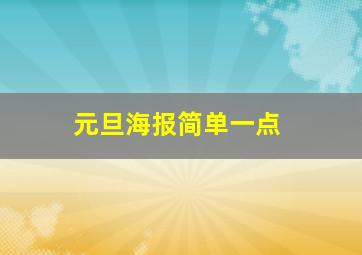 元旦海报简单一点